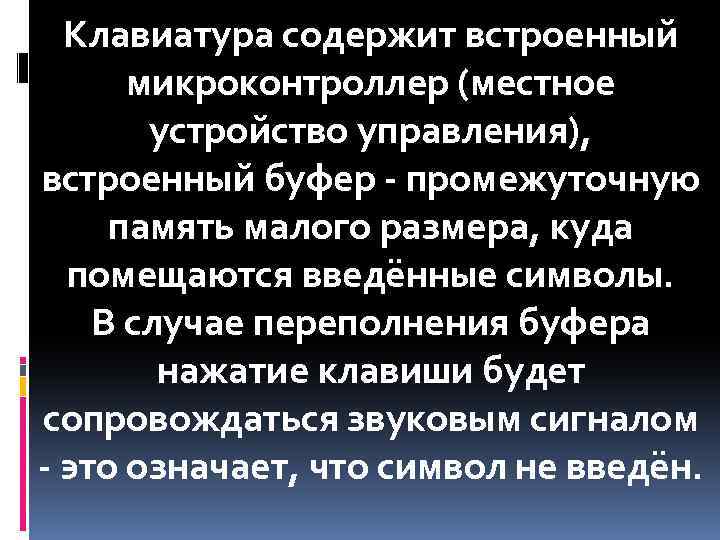 Клавиатура содержит встроенный микроконтроллер (местное устройство управления), встроенный буфер - промежуточную память малого размера, куда помещаются введённые символы. В случае переполнения буфера нажатие клавиши будет сопровождаться звуковым сигналом - это означает, что символ не введён.